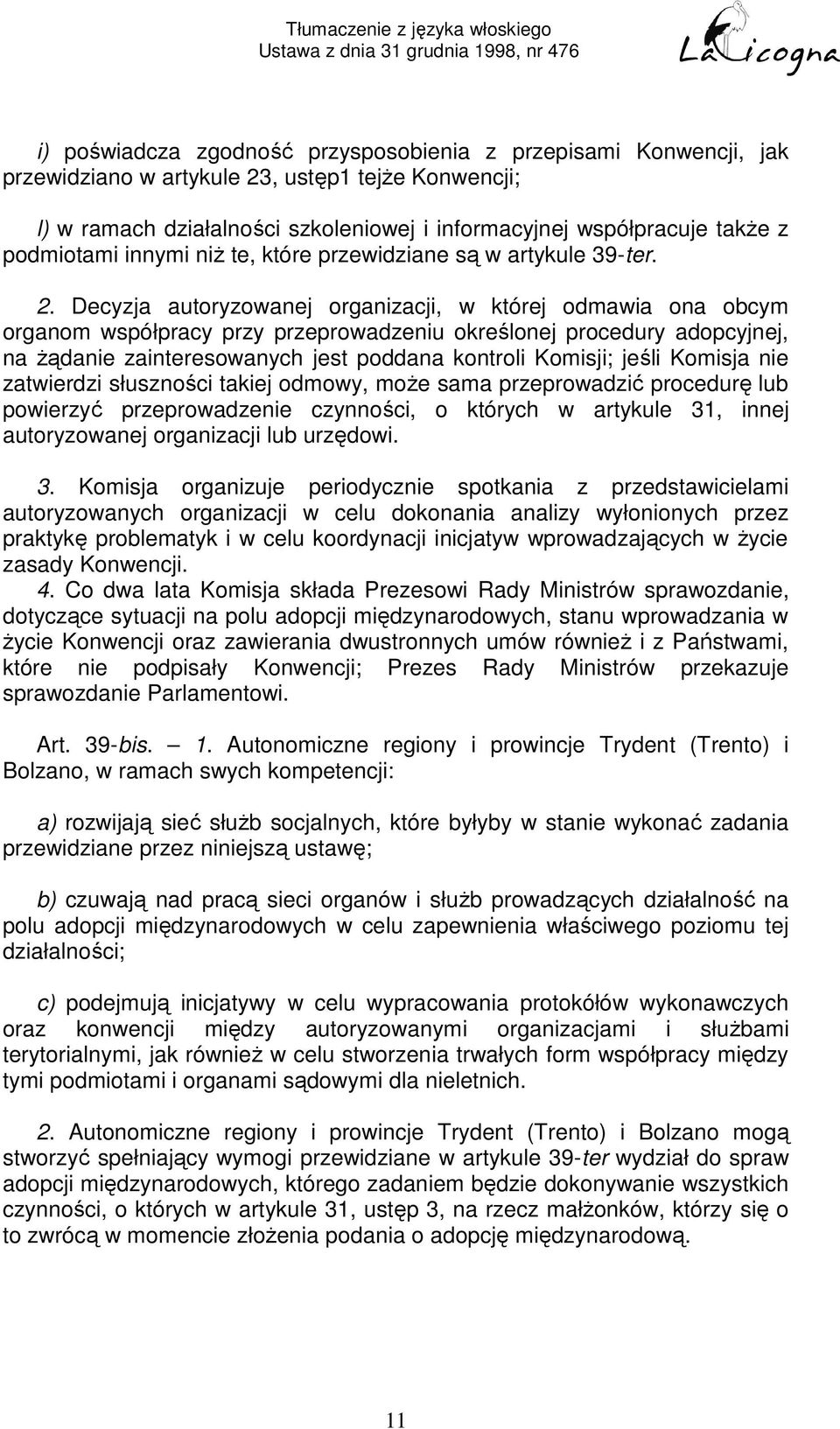 Tłumaczenie z języka włoskiego
Ustawa z dnia 31 grudnia 1998, nr 476

La Cicogna

i) poświadcza zgodność przysposobienia z przepisami Konwencji, jak przewidziano w artykule 23, ustęp1 tejże Konwencji;

l) w ramach działalności szkoleniowej i informacyjnej współpracuje także z podmiotami innymi niż te, które przewidziane są w artykule 39-ter.

2. Decyzja autoryzowanej organizacji, w której odmawia ona obcym organom współpracy przy przeprowadzeniu określonej procedury adopcyjnej, na żądanie zainteresowanych jest poddana kontroli Komisji; jeśli Komisja nie zatwierdzi słuszności takiej odmowy, może sama przeprowadzić procedurę lub powierzyć przeprowadzenie czynności, o których w artykule 31, innej autoryzowanej organizacji lub urzędowi.

3. Komisja organizuje periodycznie spotkania z przedstawicielami autoryzowanych organizacji w celu dokonania analizy wyłonionych przez praktykę problematyk i w celu koordynacji inicjatyw wprowadzających w życie zasady Konwencji.
4. Co dwa lata Komisja składa Prezesowi Rady Ministrów sprawozdanie, dotyczące sytuacji na polu adopcji międzynarodowych, stanu wprowadzania w życie Konwencji oraz zawierania dwustronnych umów również i z Państwami, które nie podpisały Konwencji; Prezes Rady Ministrów przekazuje sprawozdanie Parlamentowi.

Art. 39-bis. — 1. Autonomiczne regiony i prowincje Trydent (Trento) i Bolzano, w ramach swych kompetencji:

a) rozwijają sieć służb socjalnych, które byłyby w stanie wykonać zadania przewidziane przez niniejszą ustawę;

b) czuwają nad pracą sieci organów i służb prowadzących działalność na polu adopcji międzynarodowych w celu zapewnienia właściwego poziomu tej działalności;

c) podejmują inicjatywy w celu wypracowania protokółów wykonawczych oraz konwencji między autoryzowanymi organizacjami i służbami terytorialnymi, jak również w celu stworzenia trwałych form współpracy między tymi podmiotami i organami sądowymi dla nieletnich.

2. Autonomiczne regiony i prowincje Trydent (Trento) i Bolzano mogą stworzyć spełniający wymogi przewidziane w artykule 39-ter wydział do spraw adopcji międzynarodowych, którego zadaniem będzie dokonywanie wszystkich czynności, o których w artykule 31, ustęp 3, na rzecz małżonków, którzy się o to zwrócą w momencie złożenia podania o adopcję międzynarodową.

11